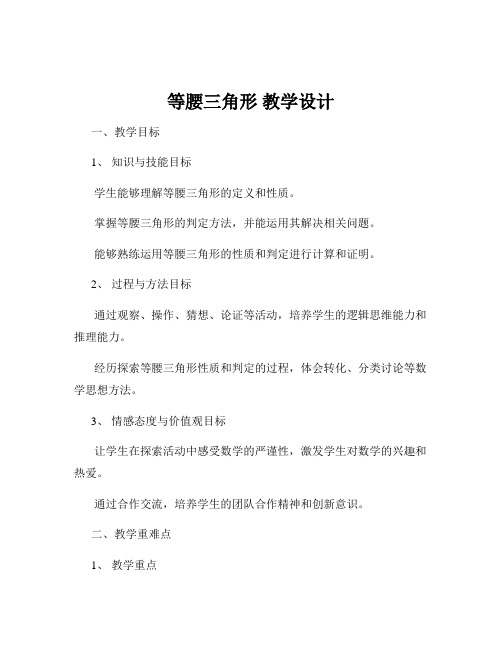 等腰三角形 教学设计

一、教学目标

1、 知识与技能目标

学生能够理解等腰三角形的定义和性质。

掌握等腰三角形的判定方法，并能运用其解决相关问题。

能够熟练运用等腰三角形的性质和判定进行计算和证明。

2、 过程与方法目标

通过观察、操作、猜想、论证等活动，培养学生的逻辑思维能力和推理能力。

经历探索等腰三角形性质和判定的过程，体会转化、分类讨论等数学思想方法。

3、 情感态度与价值观目标

让学生在探索活动中感受数学的严谨性，激发学生对数学的兴趣和热爱。

通过合作交流，培养学生的团队合作精神和创新意识。

二、教学重难点

1、 教学重点